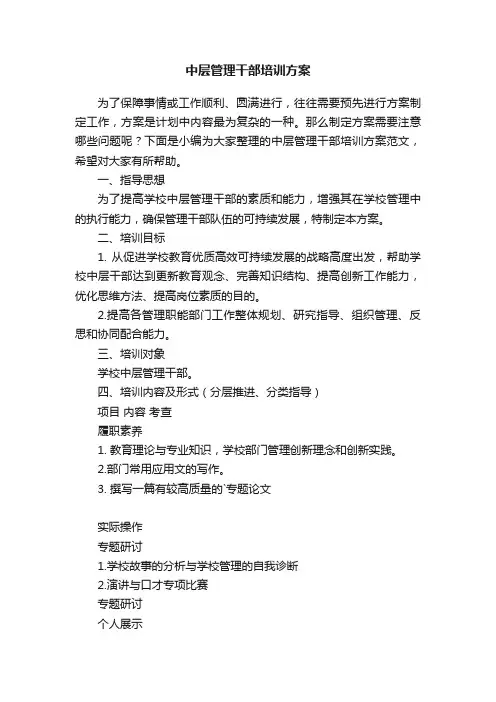 中层管理干部培训方案

为了保障事情或工作顺利、圆满进行，往往需要预先进行方案制定工作，方案是计划中内容最为复杂的一种。那么制定方案需要注意哪些问题呢？下面是小编为大家整理的中层管理干部培训方案范文，希望对大家有所帮助。

一、指导思想

为了提高学校中层管理干部的素质和能力，增强其在学校管理中的执行能力，确保管理干部队伍的可持续发展，特制定本方案。

二、培训目标

1. 从促进学校教育优质高效可持续发展的战略高度出发，帮助学校中层干部达到更新教育观念、完善知识结构、提高创新工作能力，优化思维方法、提高岗位素质的目的。

2.提高各管理职能部门工作整体规划、研究指导、组织管理、反思和协同配合能力。

三、培训对象

学校中层管理干部。

四、培训内容及形式（分层推进、分类指导）

项目 内容 考查

履职素养

1. 教育理论与专业知识，学校部门管理创新理念和创新实践。

2.部门常用应用文的写作。

3. 撰写一篇有较高质量的`专题论文

实际操作

专题研讨

1.学校故事的分析与学校管理的自我诊断

2.演讲与口才专项比赛

专题研讨

个人展示